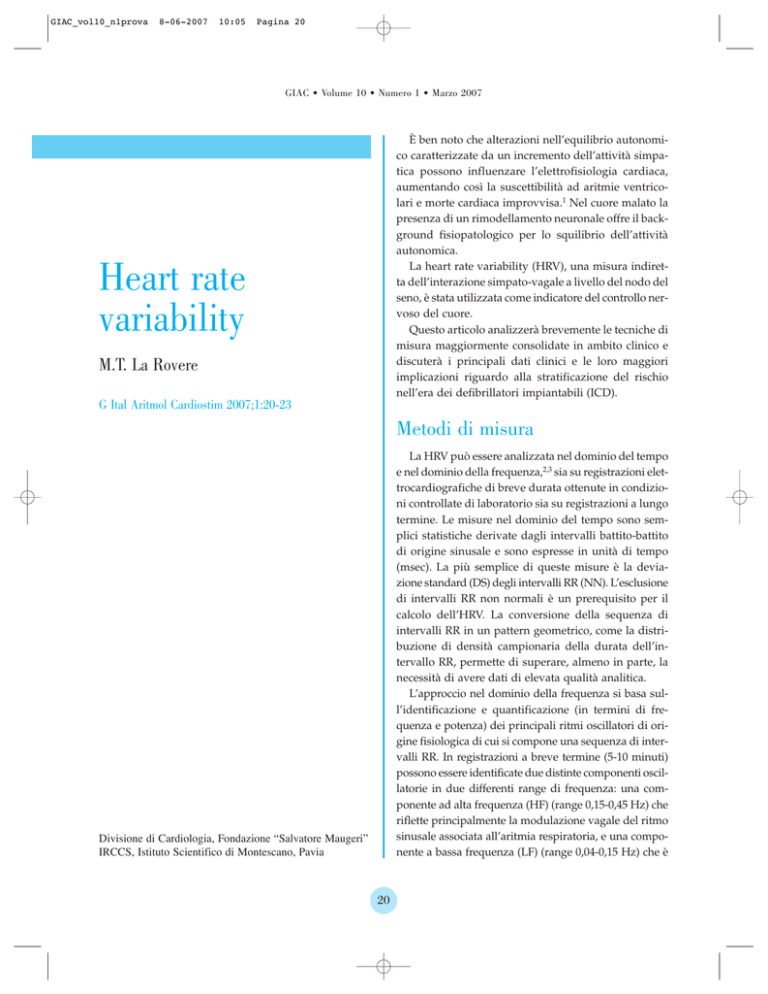 GIAC_vol10_n1prova 8-06-2007 10:05 Pagina 20

GIAC • Volume 10 • Numero 1 • Marzo 2007

Heart rate variability

M.T. La Rovere

G Ital Aritmol Cardiostim 2007;1:20-23

Divisione di Cardiologia, Fondazione "Salvatore Maugeri" IRCCS, Istituto Scientifico di Montescano, Pavia

È ben noto che alterazioni nell'equilibrio autonomico caratterizzate da un incremento dell'attività simpatica possono influenzare l'elettrofisiologia cardiaca, aumentando così la suscettibilità ad aritmie ventricolari e morte cardiaca improvvisa.$^1$ Nel cuore malato la presenza di un rimodellamento neuronale offre il background fisiopatologico per lo squilibrio dell'attività autonomica.

La heart rate variability (HRV), una misura indiretta dell'interazione simpato-vagale a livello del nodo del seno, è stata utilizzata come indicatore del controllo nervoso del cuore.

Questo articolo analizzerà brevemente le tecniche di misura maggiormente consolidate in ambito clinico e discuterà i principali dati clinici e le loro maggiori implicazioni riguardo alla stratificazione del rischio nell'era dei defibrillatori impiantabili (ICD).

Metodi di misura

La HRV può essere analizzata nel dominio del tempo e nel dominio della frequenza,$^{2,3}$ sia su registrazioni elettrocardiografiche di breve durata ottenute in condizioni controllate di laboratorio sia su registrazioni a lungo termine. Le misure nel dominio del tempo sono semplici statistiche derivate dagli intervalli battito-battito di origine sinusale e sono espresse in unità di tempo (msec). La più semplice di queste misure è la deviazione standard (DS) degli intervalli RR (NN). L'esclusione di intervalli RR non normali è un prerequisito per il calcolo dell'HRV. La conversione della sequenza di intervalli RR in un pattern geometrico, come la distribuzione di densità campionaria della durata dell'intervallo RR, permette di superare, almeno in parte, la necessità di avere dati di elevata qualità analitica.

L'approccio nel dominio della frequenza si basa sull'identificazione e quantificazione (in termini di frequenza e potenza) dei principali ritmi oscillatori di origine fisiologica di cui si compone una sequenza di intervalli RR. In registrazioni a breve termine (5-10 minuti) possono essere identificate due distinte componenti oscillatorie in due differenti range di frequenza: una componente ad alta frequenza (HF) (range 0,15-0,45 Hz) che riflette principalmente la modulazione vagale del ritmo sinusale associata all'aritmia respiratoria, e una componente a bassa frequenza (LF) (range 0,04-0,15 Hz) che è

20